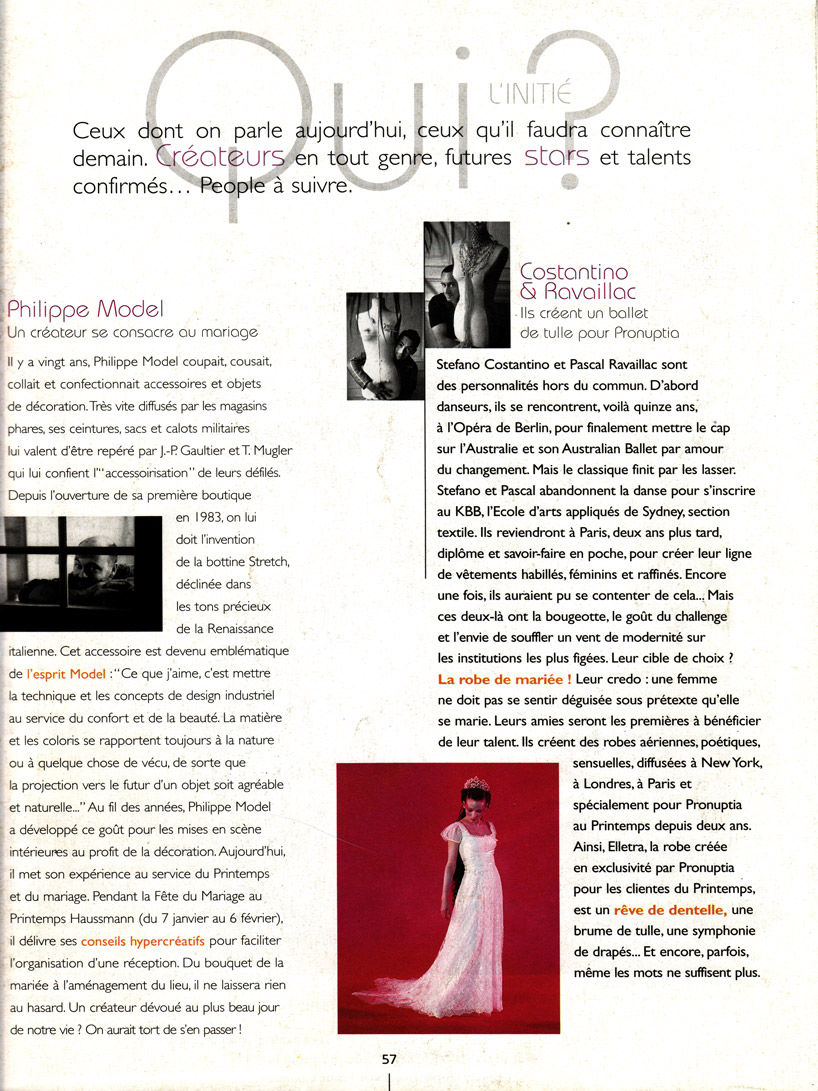 Qui?

L'INITIÉ

Ceux dont on parle aujourd'hui, ceux qu'il faudra connaître demain. Créateurs en tout genre, futures stars et talents confirmés… People à suivre.

Philippe Model

Un créateur se consacre au mariage

Il y a vingt ans, Philippe Model coupait, cousait, collait et confectionnait accessoires et objets de décoration. Très vite diffusés par les magasins phares, ses ceintures, sacs et calots militaires lui valent d'être repéré par J.-P. Gaultier et T. Mugler qui lui confient l'"accessoirisation" de leurs défilés. Depuis l'ouverture de sa première boutique en 1983, on lui doit l'invention de la bottine Stretch, déclinée dans les tons précieux de la Renaissance italienne. Cet accessoire est devenu emblématique de l'esprit Model : "Ce que j'aime, c'est mettre la technique et les concepts de design industriel au service du confort et de la beauté. La matière et les coloris se rapportent toujours à la nature ou à quelque chose de vécu, de sorte que la projection vers le futur d'un objet soit agréable et naturelle..." Au fil des années, Philippe Model a développé ce goût pour les mises en scène intérieures au profit de la décoration. Aujourd'hui, il met son expérience au service du Printemps et du mariage. Pendant la Fête du Mariage au Printemps Haussmann (du 7 janvier au 6 février), il délivre ses conseils hypercréatifs pour faciliter l'organisation d'une réception. Du bouquet de la mariée à l'aménagement du lieu, il ne laissera rien au hasard. Un créateur dévoué au plus beau jour de notre vie ? On aurait tort de s'en passer !

Costantino & Ravaillac

Ils créent un ballet de tulle pour Pronuptia

Stefano Costantino et Pascal Ravaillac sont des personnalités hors du commun. D'abord danseurs, ils se rencontrent, voilà quinze ans, à l'Opéra de Berlin, pour finalement mettre le cap sur l'Australie et son Australian Ballet par amour du changement. Mais le classique finit par les lasser. Stefano et Pascal abandonnent la danse pour s'inscrire au KBB, l'Ecole d'arts appliqués de Sydney, section textile. Ils reviendront à Paris, deux ans plus tard, diplôme et savoir-faire en poche, pour créer leur ligne de vêtements habillés, féminins et raffinés. Encore une fois, ils auraient pu se contenter de cela... Mais ces deux-là ont la bougeotte, le goût du challenge et l'envie de souffler un vent de modernité sur les institutions les plus figées. Leur cible de choix ? La robe de mariée ! Leur credo : une femme ne doit pas se sentir déguisée sous prétexte qu'elle se marie. Leurs amies seront les premières à bénéficier de leur talent. Ils créent des robes aériennes, poétiques, sensuelles, diffusées à New York, à Londres, à Paris et spécialement pour Pronuptia au Printemps depuis deux ans. Ainsi, Elletra, la robe créée en exclusivité par Pronuptia pour les clientes du Printemps, est un rêve de dentelle, une brume de tulle, une symphonie de drapés... Et encore, parfois, même les mots ne suffisent plus.

57